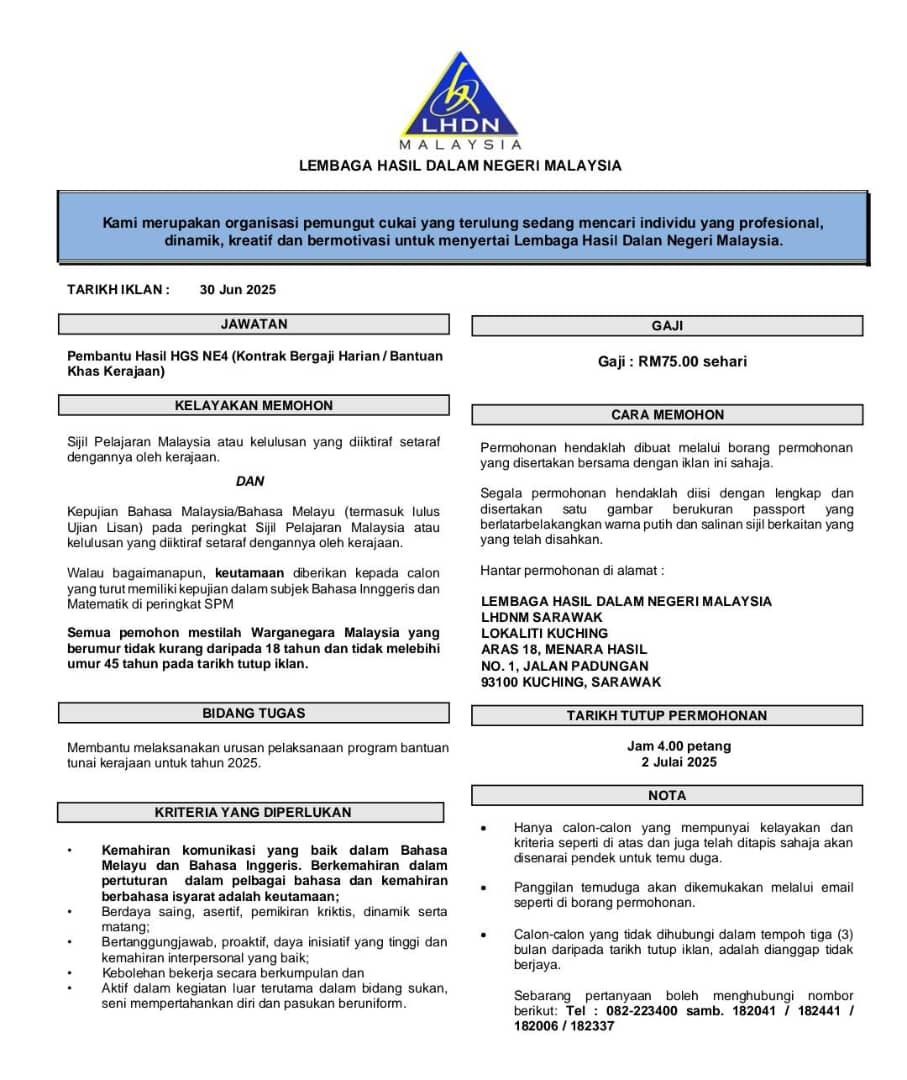 LHDN
MALAYSIA

LEMBAGA HASIL DALAM NEGERI MALAYSIA

Kami merupakan organisasi pemungut cukai yang terulung sedang mencari individu yang profesional, dinamik, kreatif dan bermotivasi untuk menyertai Lembaga Hasil Dalan Negeri Malaysia.

TARIKH IKLAN : 30 Jun 2025

JAWATAN

Pembantu Hasil HGS NE4 (Kontrak Bergaji Harian / Bantuan Khas Kerajaan)

KELAYAKAN MEMOHON

Sijil Pelajaran Malaysia atau kelulusan yang diiktiraf setaraf dengannya oleh kerajaan.

DAN

Kepujian Bahasa Malaysia/Bahasa Melayu (termasuk lulus Ujian Lisan) pada peringkat Sijil Pelajaran Malaysia atau kelulusan yang diiktiraf setaraf dengannya oleh kerajaan.

Walau bagaimanapun, keutamaan diberikan kepada calon yang turut memiliki kepujian dalam subjek Bahasa Innggeris dan Matematik di peringkat SPM

Semua pemohon mestilah Warganegara Malaysia yang berumur tidak kurang daripada 18 tahun dan tidak melebihi umur 45 tahun pada tarikh tutup iklan.

BIDANG TUGAS

Membantu melaksanakan urusan pelaksanaan program bantuan tunai kerajaan untuk tahun 2025.

KRITERIA YANG DIPERLUKAN

• Kemahiran komunikasi yang baik dalam Bahasa Melayu dan Bahasa Inggeris. Berkemahiran dalam pertuturan dalam pelbagai bahasa dan kemahiran berbahasa isyarat adalah keutamaan;
• Berdaya saing, asertif, pemikiran kriktis, dinamik serta matang;
• Bertanggungjawab, proaktif, daya inisiatif yang tinggi dan kemahiran interpersonal yang baik;
• Kebolehan bekerja secara berkumpulan dan
• Aktif dalam kegiatan luar terutama dalam bidang sukan, seni mempertahankan diri dan pasukan beruniform.

GAJI

Gaji : RM75.00 sehari

CARA MEMOHON

Permohonan hendaklah dibuat melalui borang permohonan yang disertakan bersama dengan iklan ini sahaja.

Segala permohonan hendaklah diisi dengan lengkap dan disertakan satu gambar berukuran passport yang berlatarbelakangkan warna putih dan salinan sijil berkaitan yang yang telah disahkan.

Hantar permohonan di alamat :

LEMBAGA HASIL DALAM NEGERI MALAYSIA
LHDNM SARAWAK
LOKALITI KUCHING
ARAS 18, MENARA HASIL
NO. 1, JALAN PADUNGAN
93100 KUCHING, SARAWAK

TARIKH TUTUP PERMOHONAN

Jam 4.00 petang
2 Julai 2025

NOTA

• Hanya calon-calon yang mempunyai kelayakan dan kriteria seperti di atas dan juga telah ditapis sahaja akan disenarai pendek untuk temu duga.
• Panggilan temuduga akan dikemukakan melalui email seperti di borang permohonan.
• Calon-calon yang tidak dihubungi dalam tempoh tiga (3) bulan daripada tarikh tutup iklan, adalah dianggap tidak berjaya.

Sebarang pertanyaan boleh menghubungi nombor berikut: Tel : 082-223400 samb. 182041 / 182441 / 182006 / 182337